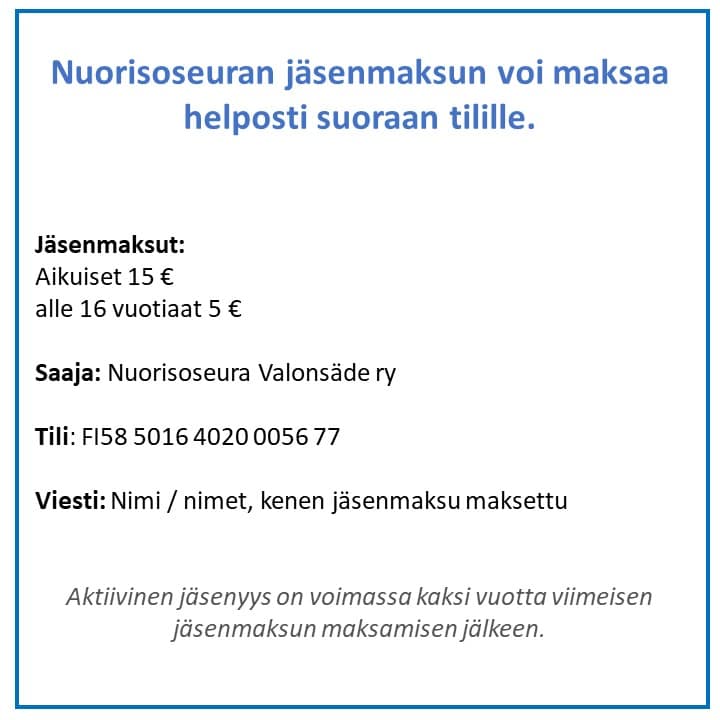 Nuorisoseuran jäsenmaksun voi maksaa helposti suoraan tilille.

Jäsenmaksut:
Aikuiset 15 €
alle 16 vuotiaat 5 €

Saaja: Nuorisoseura Valonsäde ry

Tili: FI58 5016 4020 0056 77

Viesti: Nimi / nimet, kenen jäsenmaksu maksettu

Aktiivinen jäsenyys on voimassa kaksi vuotta viimeisen jäsenmaksun maksamisen jälkeen.